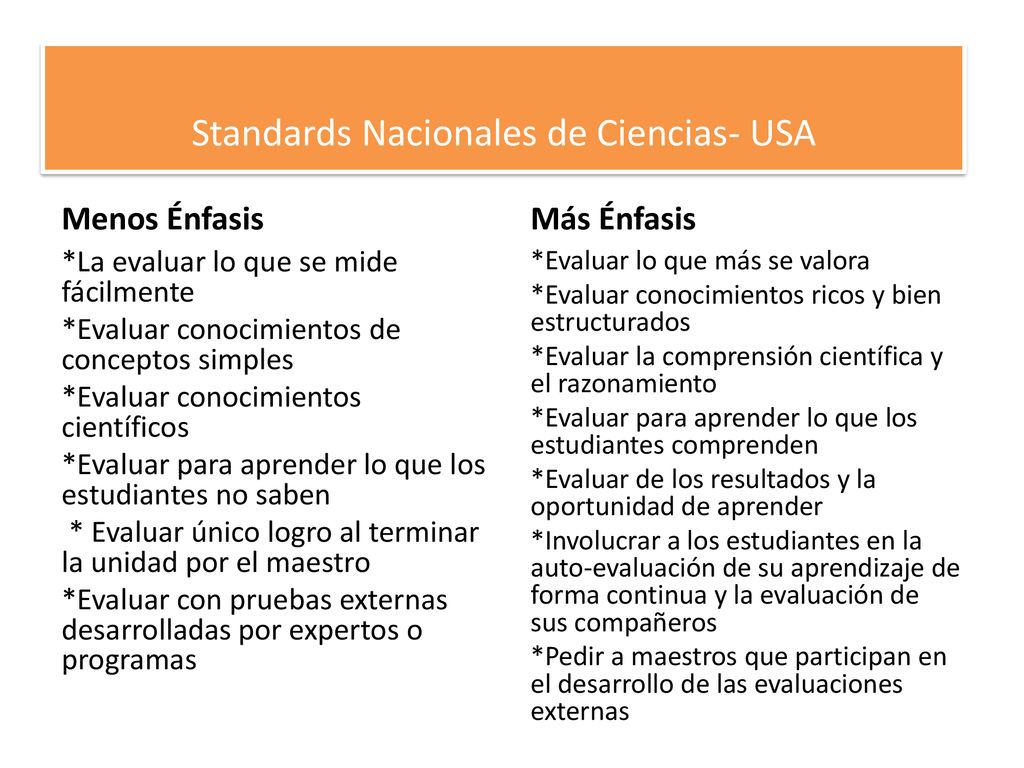 Standards Nacionales de Ciencias- USA

Menos Énfasis

*La evaluar lo que se mide fácilmente

*Evaluar conocimientos de conceptos simples

*Evaluar conocimientos científicos

*Evaluar para aprender lo que los estudiantes no saben

* Evaluar único logro al terminar la unidad por el maestro

*Evaluar con pruebas externas desarrolladas por expertos o programas

Más Énfasis

*Evaluar lo que más se valora

*Evaluar conocimientos ricos y bien estructurados

*Evaluar la comprensión científica y el razonamiento

*Evaluar para aprender lo que los estudiantes comprenden

*Evaluar de los resultados y la oportunidad de aprender

*Involucrar a los estudiantes en la auto-evaluación de su aprendizaje de forma continua y la evaluación de sus compañeros

*Pedir a maestros que participan en el desarrollo de las evaluaciones externas